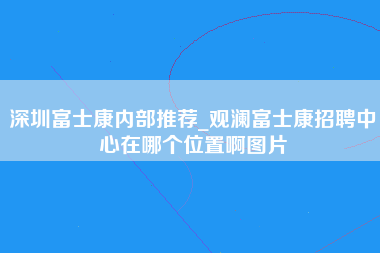 深圳富士康内部推荐_观澜富士康招聘中心在哪个位置啊图片